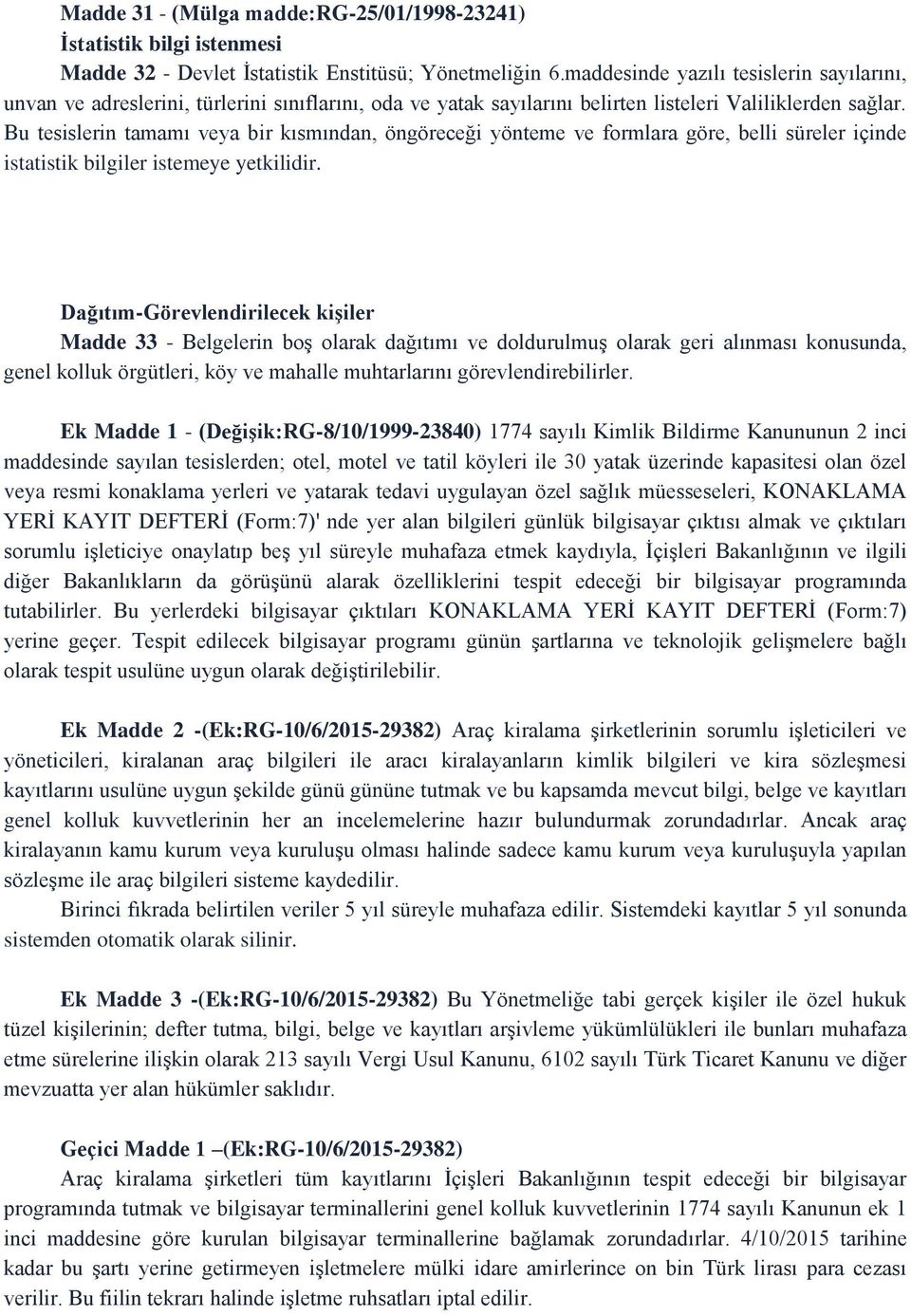 Madde 31 - (Mülga madde:RG-25/01/1998-23241)
İstatistik bilgi istenmesi
Madde 32 - Devlet İstatistik Enstitüsü; Yönetmeliğin 6.maddesinde yazılı tesislerin sayılarını, unvan ve adreslerini, türlerini sınıflarını, oda ve yatak sayılarını belirten listeleri Valiliklerden sağlar. Bu tesislerin tamamı veya bir kısmından, öngöreceği yönteme ve formlara göre, belli süreler içinde istatistik bilgiler istemeye yetkilidir.

Dağıtım-Görevlendirilecek kişiler
Madde 33 - Belgelerin boş olarak dağıtımı ve doldurulmuş olarak geri alınması konusunda, genel kolluk örgütleri, köy ve mahalle muhtarlarını görevlendirebilirler.

Ek Madde 1 - (Değişik:RG-8/10/1999-23840) 1774 sayılı Kimlik Bildirme Kanununun 2 inci maddesinde sayılan tesislerden; otel, motel ve tatil köyleri ile 30 yatak üzerinde kapasitesi olan özel veya resmi konaklama yerleri ve yatarak tedavi uygulayan özel sağlık müesseseleri, KONAKLAMA YERİ KAYIT DEFTERİ (Form:7)' nde yer alan bilgileri günlük bilgisayar çıktısı almak ve çıktıları sorumlu işleticiye onaylatıp beş yıl süreyle muhafaza etmek kaydıyla, İçişleri Bakanlığının ve ilgili diğer Bakanlıkların da görüşünü alarak özelliklerini tespit edeceği bir bilgisayar programında tutabilirler. Bu yerlerdeki bilgisayar çıktıları KONAKLAMA YERİ KAYIT DEFTERİ (Form:7) yerine geçer. Tespit edilecek bilgisayar programı günün şartlarına ve teknolojik gelişmelere bağlı olarak tespit usulüne uygun olarak değiştirilebilir.

Ek Madde 2 -(Ek:RG-10/6/2015-29382) Araç kiralama şirketlerinin sorumlu işleticileri ve yöneticileri, kiralanan araç bilgileri ile aracı kiralayanların kimlik bilgileri ve kira sözleşmesi kayıtlarını usulüne uygun şekilde günü gününe tutmak ve bu kapsamda mevcut bilgi, belge ve kayıtları genel kolluk kuvvetlerinin her an incelemelerine hazır bulundurmak zorundadırlar. Ancak araç kiralayanın kamu kurum veya kuruluşu olması halinde sadece kamu kurum veya kuruluşuyla yapılan sözleşme ile araç bilgileri sisteme kaydedilir.
Birinci fıkrada belirtilen veriler 5 yıl süreyle muhafaza edilir. Sistemdeki kayıtlar 5 yıl sonunda sistemden otomatik olarak silinir.

Ek Madde 3 -(Ek:RG-10/6/2015-29382) Bu Yönetmeliğe tabi gerçek kişiler ile özel hukuk tüzel kişilerinin; defter tutma, bilgi, belge ve kayıtları arşivleme yükümlülükleri ile bunları muhafaza etme sürelerine ilişkin olarak 213 sayılı Vergi Usul Kanunu, 6102 sayılı Türk Ticaret Kanunu ve diğer mevzuatta yer alan hükümler saklıdır.

Geçici Madde 1 –(Ek:RG-10/6/2015-29382)
Araç kiralama şirketleri tüm kayıtlarını İçişleri Bakanlığının tespit edeceği bir bilgisayar programında tutmak ve bilgisayar terminallerini genel kolluk kuvvetlerinin 1774 sayılı Kanunun ek 1 inci maddesine göre kurulan bilgisayar terminallerine bağlamak zorundadırlar. 4/10/2015 tarihine kadar bu şartı yerine getirmeyen işletmelere mülki idare amirlerince on bin Türk lirası para cezası verilir. Bu fiilin tekrarı halinde işletme ruhsatları iptal edilir.